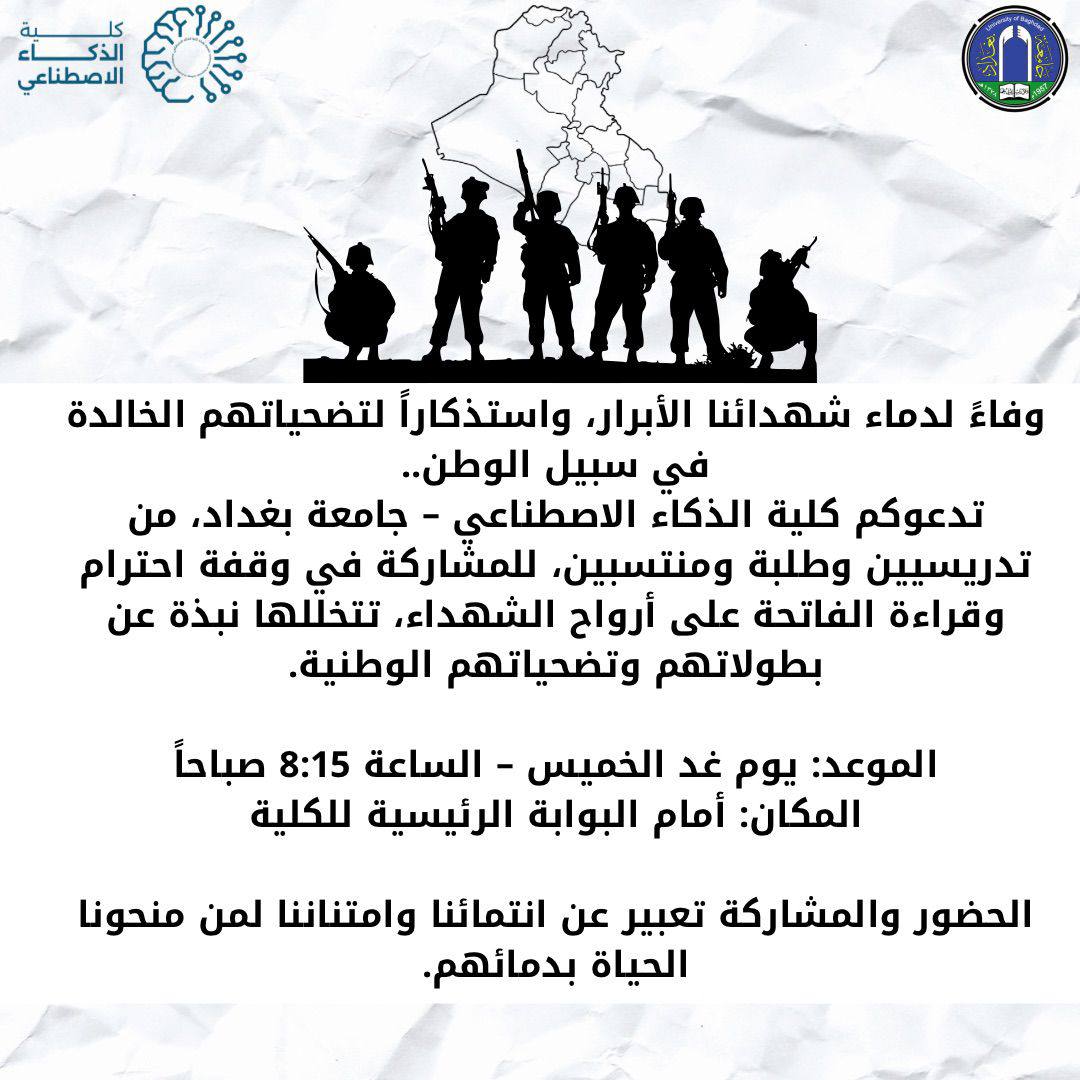 كلية الذكاء الاصطناعي

University of Baghdad
1957

وفاءً لدماء شهدائنا الأبرار، واستذكاراً لتضحياتهم الخالدة في سبيل الوطن..
تدعوكم كلية الذكاء الاصطناعي – جامعة بغداد، من تدريسيين وطلبة ومنتسبين، للمشاركة في وقفة احترام وقراءة الفاتحة على أرواح الشهداء، تتخللها نبذة عن بطولاتهم وتضحياتهم الوطنية.

الموعد: يوم غد الخميس – الساعة 8:15 صباحاً
المكان: أمام البوابة الرئيسية للكلية

الحضور والمشاركة تعبير عن انتمائنا وامتناننا لمن منحونا الحياة بدمائهم.